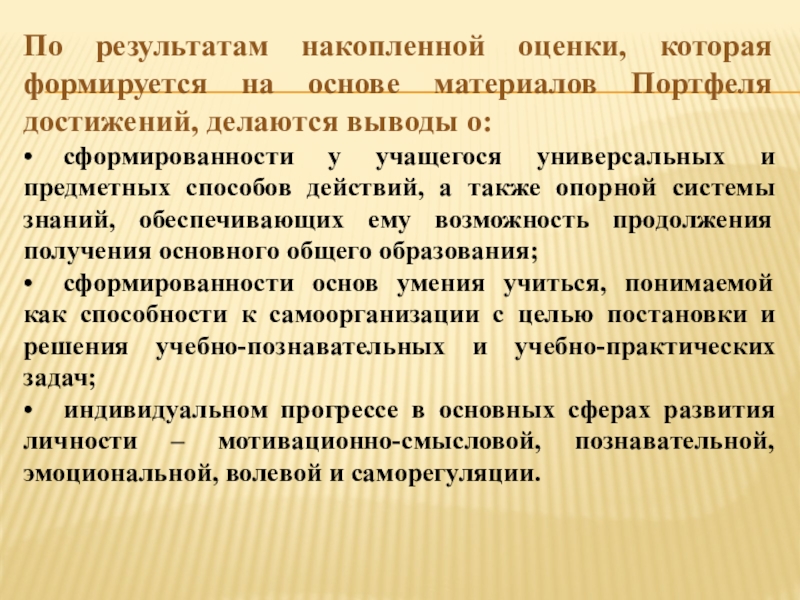 По результатам накопленной оценки, которая формируется на основе материалов Портфеля достижений, делаются выводы о:

• сформированности у учащегося универсальных и предметных способов действий, а также опорной системы знаний, обеспечивающих ему возможность продолжения получения основного общего образования;

• сформированности основ умения учиться, понимаемой как способности к самоорганизации с целью постановки и решения учебно-познавательных и учебно-практических задач;

• индивидуальном прогрессе в основных сферах развития личности – мотивационно-смысловой, познавательной, эмоциональной, волевой и саморегуляции.